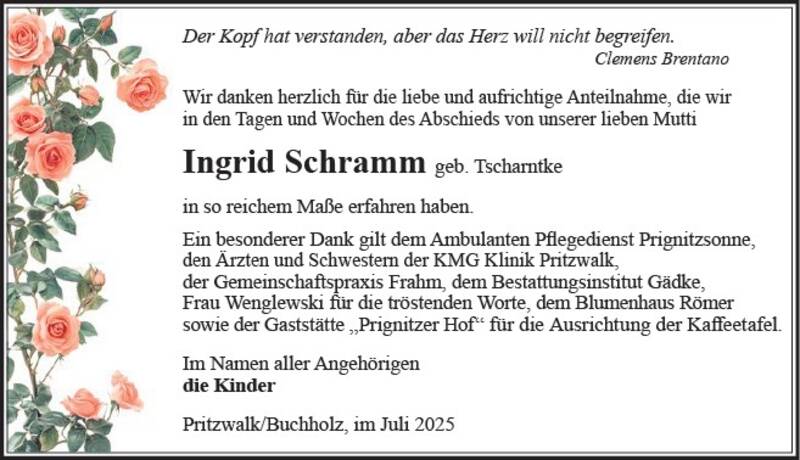 Der Kopf hat verstanden, aber das Herz will nicht begreifen.
Clemens Brentano

Wir danken herzlich für die liebe und aufrichtige Anteilnahme, die wir in den Tagen und Wochen des Abschieds von unserer lieben Mutti

Ingrid Schramm geb. Tscharntke

in so reichem Maße erfahren haben.

Ein besonderer Dank gilt dem Ambulanten Pflegedienst Prignitzsonne, den Ärzten und Schwestern der KMG Klinik Pritzwalk, der Gemeinschaftspraxis Frahm, dem Bestattungsinstitut Gädke, Frau Wenglewski für die tröstenden Worte, dem Blumenhaus Römer sowie der Gaststätte „Prignitzer Hof“ für die Ausrichtung der Kaffeetafel.

Im Namen aller Angehörigen
die Kinder

Pritzwalk/Buchholz, im Juli 2025